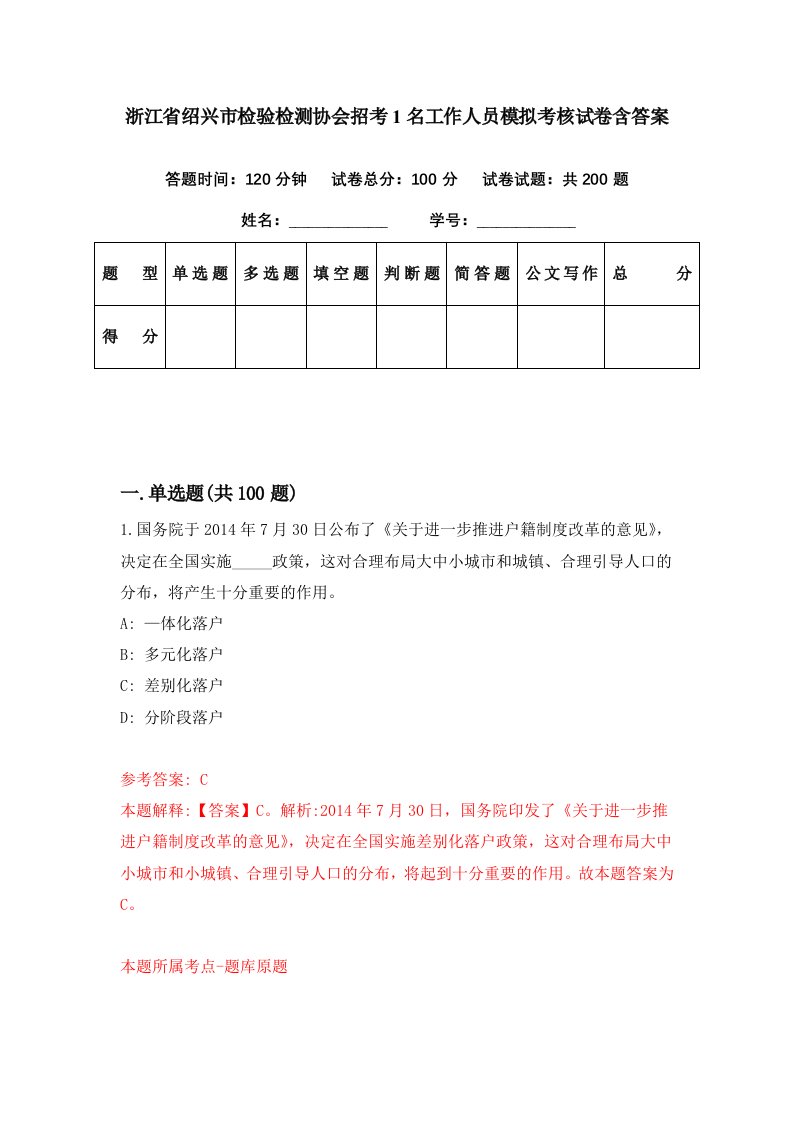 浙江省绍兴市检验检测协会招考1名工作人员模拟考核试卷含答案

答题时间：120分钟　试卷总分：100分　试卷试题：共200题

姓名：____________　学号：____________

| 题　型 | 单选题 | 多选题 | 填空题 | 判断题 | 简答题 | 公文写作 | 总　分 |
|---|---|---|---|---|---|---|---|
| 得　分 | | | | | | | |

一.单选题(共100题)

1.国务院于2014年7月30日公布了《关于进一步推进户籍制度改革的意见》，决定在全国实施_____政策，这对合理布局大中小城市和城镇、合理引导人口的分布，将产生十分重要的作用。

A: 一体化落户

B: 多元化落户

C: 差别化落户

D: 分阶段落户

参考答案: C

本题解释:【答案】C。解析:2014年7月30日，国务院印发了《关于进一步推进户籍制度改革的意见》，决定在全国实施差别化落户政策，这对合理布局大中小城市和小城镇、合理引导人口的分布，将起到十分重要的作用。故本题答案为C。

本题所属考点-题库原题